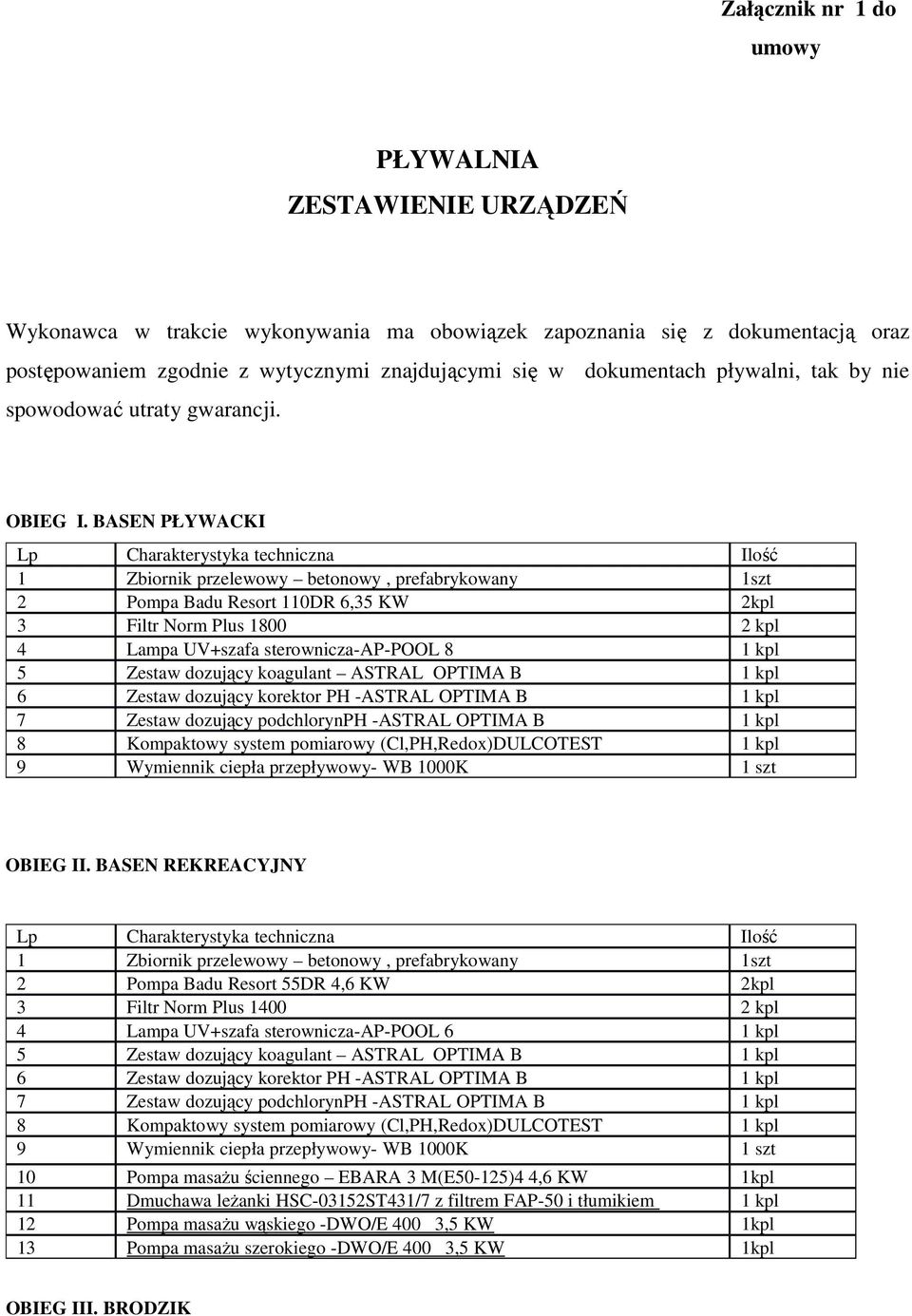 Załącznik nr 1 do umowy

PŁYWALNIA
ZESTAWIENIE URZĄDZEŃ

Wykonawca w trakcie wykonywania ma obowiązek zapoznania się z dokumentacją oraz postępowaniem zgodnie z wytycznymi znajdującymi się w dokumentach pływalni, tak by nie spowodować utraty gwarancji.

OBIEG I. BASEN PŁYWACKI

| Lp | Charakterystyka techniczna | Ilość |
|---|---|---|
| 1 | Zbiornik przelewowy – betonowy , prefabrykowany | 1szt |
| 2 | Pompa Badu Resort 110DR 6,35 KW | 2kpl |
| 3 | Filtr Norm Plus 1800 | 2 kpl |
| 4 | Lampa UV+szafa sterownicza-AP-POOL 8 | 1 kpl |
| 5 | Zestaw dozujący koagulant – ASTRAL OPTIMA B | 1 kpl |
| 6 | Zestaw dozujący korektor PH -ASTRAL OPTIMA B | 1 kpl |
| 7 | Zestaw dozujący podchlorynPH -ASTRAL OPTIMA B | 1 kpl |
| 8 | Kompaktowy system pomiarowy (Cl,PH,Redox)DULCOTEST | 1 kpl |
| 9 | Wymiennik ciepła przepływowy- WB 1000K | 1 szt |

OBIEG II. BASEN REKREACYJNY

| Lp | Charakterystyka techniczna | Ilość |
|---|---|---|
| 1 | Zbiornik przelewowy – betonowy , prefabrykowany | 1szt |
| 2 | Pompa Badu Resort 55DR 4,6 KW | 2kpl |
| 3 | Filtr Norm Plus 1400 | 2 kpl |
| 4 | Lampa UV+szafa sterownicza-AP-POOL 6 | 1 kpl |
| 5 | Zestaw dozujący koagulant – ASTRAL OPTIMA B | 1 kpl |
| 6 | Zestaw dozujący korektor PH -ASTRAL OPTIMA B | 1 kpl |
| 7 | Zestaw dozujący podchlorynPH -ASTRAL OPTIMA B | 1 kpl |
| 8 | Kompaktowy system pomiarowy (Cl,PH,Redox)DULCOTEST | 1 kpl |
| 9 | Wymiennik ciepła przepływowy- WB 1000K | 1 szt |
| 10 | Pompa masażu ściennego – EBARA 3 M(E50-125)4 4,6 KW | 1kpl |
| 11 | Dmuchawa leżanki HSC-03152ST431/7 z filtrem FAP-50 i tłumikiem | 1 kpl |
| 12 | Pompa masażu wąskiego -DWO/E 400 3,5 KW | 1kpl |
| 13 | Pompa masażu szerokiego -DWO/E 400 3,5 KW | 1kpl |

OBIEG III. BRODZIK